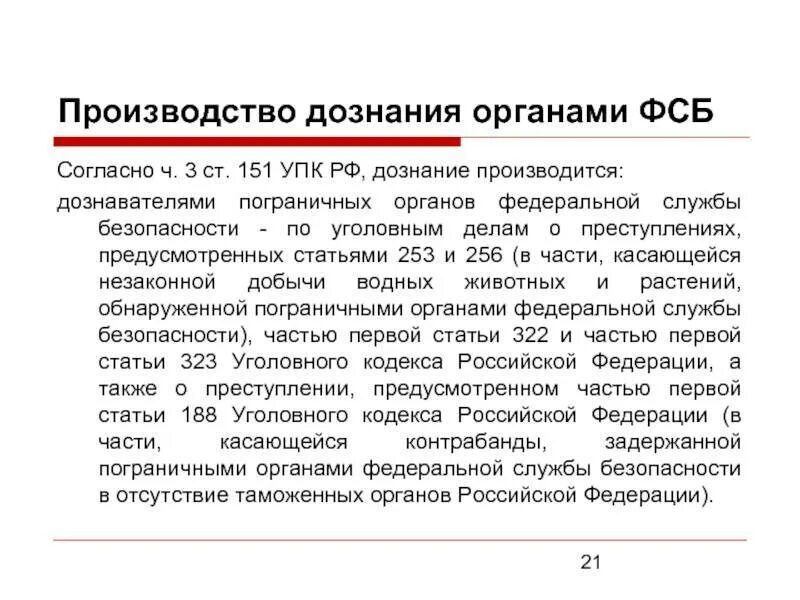 Производство дознания органами ФСБ

Согласно ч. 3 ст. 151 УПК РФ, дознание производится:

дознавателями пограничных органов федеральной службы безопасности - по уголовным делам о преступлениях, предусмотренных статьями 253 и 256 (в части, касающейся незаконной добычи водных животных и растений, обнаруженной пограничными органами федеральной службы безопасности), частью первой статьи 322 и частью первой статьи 323 Уголовного кодекса Российской Федерации, а также о преступлении, предусмотренном частью первой статьи 188 Уголовного кодекса Российской Федерации (в части, касающейся контрабанды, задержанной пограничными органами федеральной службы безопасности в отсутствие таможенных органов Российской Федерации).

21